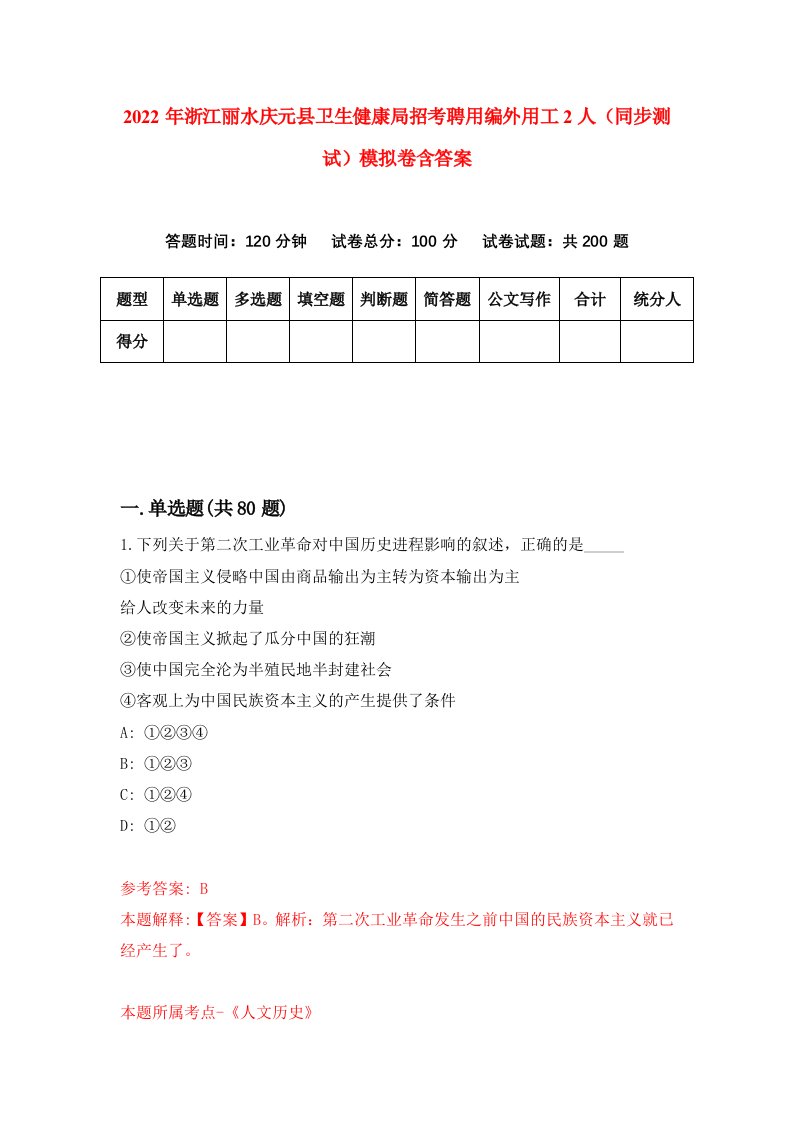 2022年浙江丽水庆元县卫生健康局招考聘用编外用工2人（同步测试）模拟卷含答案

答题时间：120分钟　试卷总分：100分　试卷试题：共200题

| 题型 | 单选题 | 多选题 | 填空题 | 判断题 | 简答题 | 公文写作 | 合计 | 统分人 |
|---|---|---|---|---|---|---|---|---|
| 得分 | | | | | | | | |

一.单选题(共80题)

1.下列关于第二次工业革命对中国历史进程影响的叙述，正确的是_____
①使帝国主义侵略中国由商品输出为主转为资本输出为主
给人改变未来的力量
②使帝国主义掀起了瓜分中国的狂潮
③使中国完全沦为半殖民地半封建社会
④客观上为中国民族资本主义的产生提供了条件
A: ①②③④
B: ①②③
C: ①②④
D: ①②

参考答案: B
本题解释:【答案】B。解析：第二次工业革命发生之前中国的民族资本主义就已经产生了。

本题所属考点-《人文历史》